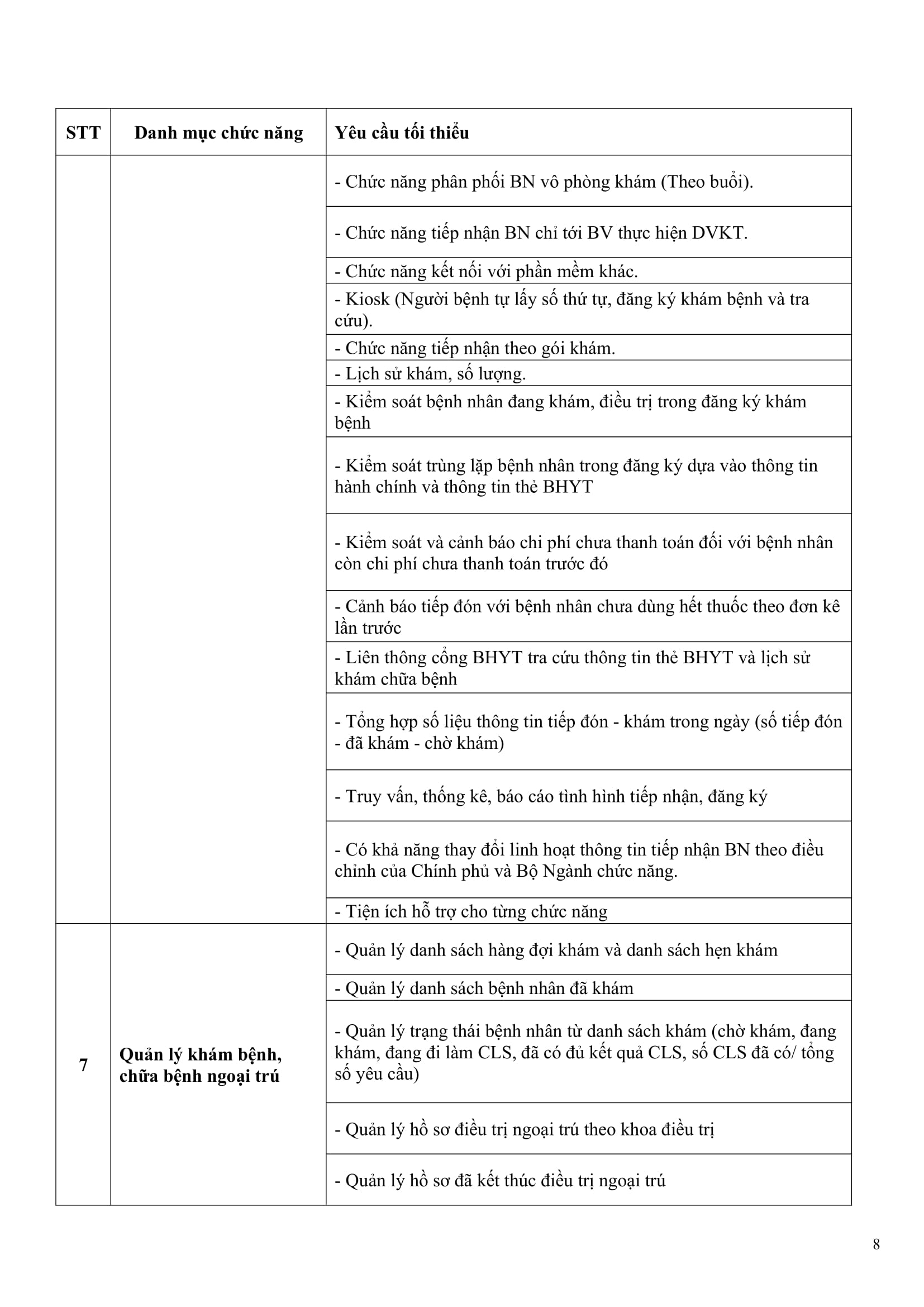 | STT | Danh mục chức năng | Yêu cầu tối thiểu |
|---|---|---|
| | | - Chức năng phân phối BN vô phòng khám (Theo buổi). |
| | | - Chức năng tiếp nhận BN chỉ tới BV thực hiện DVKT. |
| | | - Chức năng kết nối với phần mềm khác. |
| | | - Kiosk (Người bệnh tự lấy số thứ tự, đăng ký khám bệnh và tra cứu). |
| | | - Chức năng tiếp nhận theo gói khám. |
| | | - Lịch sử khám, số lượng. |
| | | - Kiểm soát bệnh nhân đang khám, điều trị trong đăng ký khám bệnh |
| | | - Kiểm soát trùng lặp bệnh nhân trong đăng ký dựa vào thông tin hành chính và thông tin thẻ BHYT |
| | | - Kiểm soát và cảnh báo chi phí chưa thanh toán đối với bệnh nhân còn chi phí chưa thanh toán trước đó |
| | | - Cảnh báo tiếp đón với bệnh nhân chưa dùng hết thuốc theo đơn kê lần trước |
| | | - Liên thông cổng BHYT tra cứu thông tin thẻ BHYT và lịch sử khám chữa bệnh |
| | | - Tổng hợp số liệu thông tin tiếp đón - khám trong ngày (số tiếp đón - đã khám - chờ khám) |
| | | - Truy vấn, thống kê, báo cáo tình hình tiếp nhận, đăng ký |
| | | - Có khả năng thay đổi linh hoạt thông tin tiếp nhận BN theo điều chỉnh của Chính phủ và Bộ Ngành chức năng. |
| | | - Tiện ích hỗ trợ cho từng chức năng |
| 7 | Quản lý khám bệnh, chữa bệnh ngoại trú | - Quản lý danh sách hàng đợi khám và danh sách hẹn khám |
| | | - Quản lý danh sách bệnh nhân đã khám |
| | | - Quản lý trạng thái bệnh nhân từ danh sách khám (chờ khám, đang khám, đang đi làm CLS, đã có đủ kết quả CLS, số CLS đã có/ tổng số yêu cầu) |
| | | - Quản lý hồ sơ điều trị ngoại trú theo khoa điều trị |
| | | - Quản lý hồ sơ đã kết thúc điều trị ngoại trú |

8